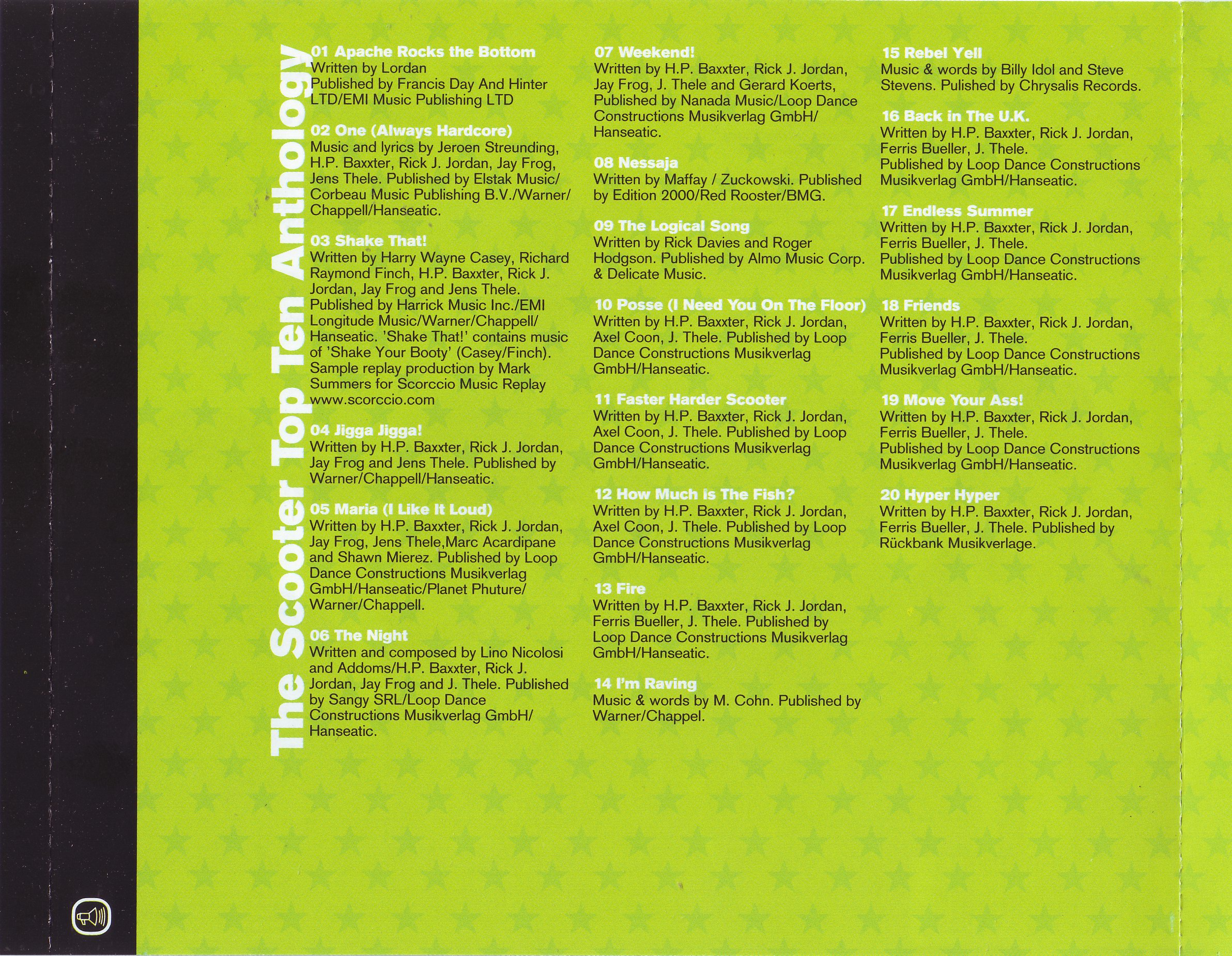 The Scooter Top Ten Anthology

01 Apache Rocks the Bottom
Written by Lordan
Published by Francis Day And Hinter LTD/EMI Music Publishing LTD

02 One (Always Hardcore)
Music and lyrics by Jeroen Streunding, H.P. Baxxter, Rick J. Jordan, Jay Frog, Jens Thele. Published by Elstak Music/ Corbeau Music Publishing B.V./Warner/ Chappell/Hanseatic.

03 Shake That!
Written by Harry Wayne Casey, Richard Raymond Finch, H.P. Baxxter, Rick J. Jordan, Jay Frog and Jens Thele.
Published by Harrick Music Inc./EMI Longitude Music/Warner/Chappell/ Hanseatic. 'Shake That!' contains music of 'Shake Your Booty' (Casey/Finch). Sample replay production by Mark Summers for Scorccio Music Replay www.scorccio.com

04 Jigga Jigga!
Written by H.P. Baxxter, Rick J. Jordan, Jay Frog and Jens Thele. Published by Warner/Chappell/Hanseatic.

05 Maria (I Like It Loud)
Written by H.P. Baxxter, Rick J. Jordan, Jay Frog, Jens Thele,Marc Acardipane and Shawn Mierez. Published by Loop Dance Constructions Musikverlag GmbH/Hanseatic/Planet Phuture/ Warner/Chappell.

06 The Night
Written and composed by Lino Nicolosi and Addoms/H.P. Baxxter, Rick J. Jordan, Jay Frog and J. Thele. Published by Sangy SRL/Loop Dance Constructions Musikverlag GmbH/ Hanseatic.

07 Weekend!
Written by H.P. Baxxter, Rick J. Jordan, Jay Frog, J. Thele and Gerard Koerts, Published by Nanada Music/Loop Dance Constructions Musikverlag GmbH/ Hanseatic.

08 Nessaja
Written by Maffay / Zuckowski. Published by Edition 2000/Red Rooster/BMG.

09 The Logical Song
Written by Rick Davies and Roger Hodgson. Published by Almo Music Corp. & Delicate Music.

10 Posse (I Need You On The Floor)
Written by H.P. Baxxter, Rick J. Jordan, Axel Coon, J. Thele. Published by Loop Dance Constructions Musikverlag GmbH/Hanseatic.

11 Faster Harder Scooter
Written by H.P. Baxxter, Rick J. Jordan, Axel Coon, J. Thele. Published by Loop Dance Constructions Musikverlag GmbH/Hanseatic.

12 How Much is The Fish?
Written by H.P. Baxxter, Rick J. Jordan, Axel Coon, J. Thele. Published by Loop Dance Constructions Musikverlag GmbH/Hanseatic.

13 Fire
Written by H.P. Baxxter, Rick J. Jordan, Ferris Bueller, J. Thele. Published by Loop Dance Constructions Musikverlag GmbH/Hanseatic.

14 I'm Raving
Music & words by M. Cohn. Published by Warner/Chappel.

15 Rebel Yell
Music & words by Billy Idol and Steve Stevens. Pulished by Chrysalis Records.

16 Back in The U.K.
Written by H.P. Baxxter, Rick J. Jordan, Ferris Bueller, J. Thele.
Published by Loop Dance Constructions Musikverlag GmbH/Hanseatic.

17 Endless Summer
Written by H.P. Baxxter, Rick J. Jordan, Ferris Bueller, J. Thele.
Published by Loop Dance Constructions Musikverlag GmbH/Hanseatic.

18 Friends
Written by H.P. Baxxter, Rick J. Jordan, Ferris Bueller, J. Thele.
Published by Loop Dance Constructions Musikverlag GmbH/Hanseatic.

19 Move Your Ass!
Written by H.P. Baxxter, Rick J. Jordan, Ferris Bueller, J. Thele.
Published by Loop Dance Constructions Musikverlag GmbH/Hanseatic.

20 Hyper Hyper
Written by H.P. Baxxter, Rick J. Jordan, Ferris Bueller, J. Thele. Published by Rückbank Musikverlage.